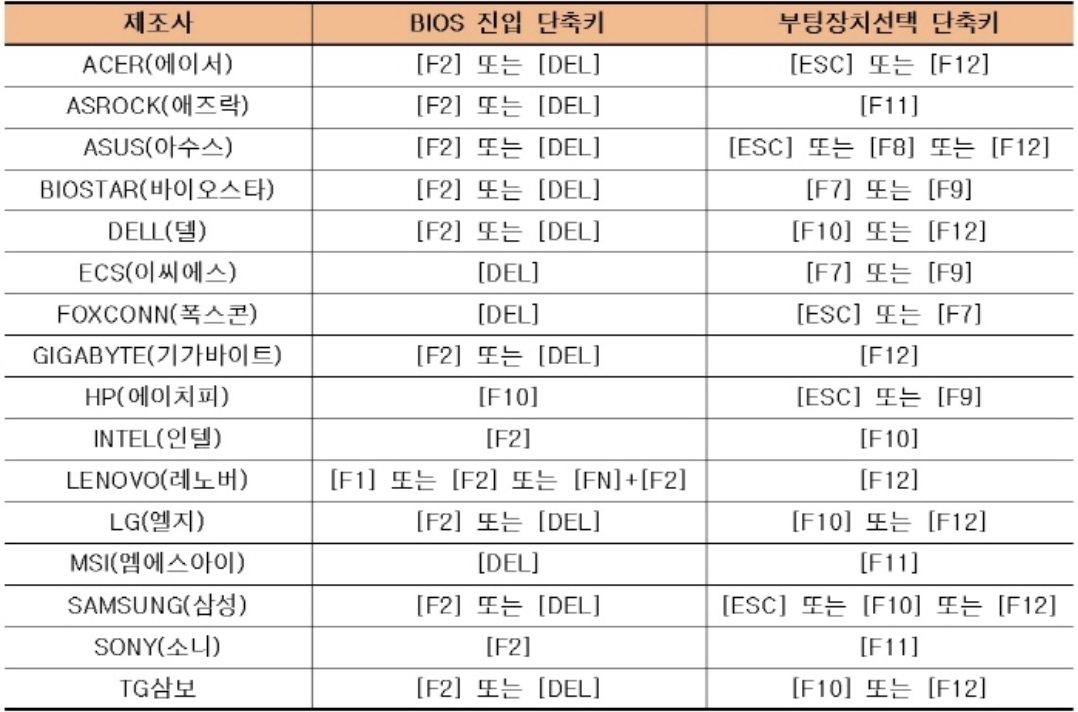 | 제조사 | BIOS 진입 단축키 | 부팅장치선택 단축키 |
|---|---|---|
| ACER(에이서) | [F2] 또는 [DEL] | [ESC] 또는 [F12] |
| ASROCK(애즈락) | [F2] 또는 [DEL] | [F11] |
| ASUS(아수스) | [F2] 또는 [DEL] | [ESC] 또는 [F8] 또는 [F12] |
| BIOSTAR(바이오스타) | [F2] 또는 [DEL] | [F7] 또는 [F9] |
| DELL(델) | [F2] 또는 [DEL] | [F10] 또는 [F12] |
| ECS(이씨에스) | [DEL] | [F7] 또는 [F9] |
| FOXCONN(폭스콘) | [DEL] | [ESC] 또는 [F7] |
| GIGABYTE(기가바이트) | [F2] 또는 [DEL] | [F12] |
| HP(에이치피) | [F10] | [ESC] 또는 [F9] |
| INTEL(인텔) | [F2] | [F10] |
| LENOVO(레노버) | [F1] 또는 [F2] 또는 [FN]+[F2] | [F12] |
| LG(엘지) | [F2] 또는 [DEL] | [F10] 또는 [F12] |
| MSI(엠에스아이) | [DEL] | [F11] |
| SAMSUNG(삼성) | [F2] 또는 [DEL] | [ESC] 또는 [F10] 또는 [F12] |
| SONY(소니) | [F2] | [F11] |
| TG삼보 | [F2] 또는 [DEL] | [F10] 또는 [F12] |